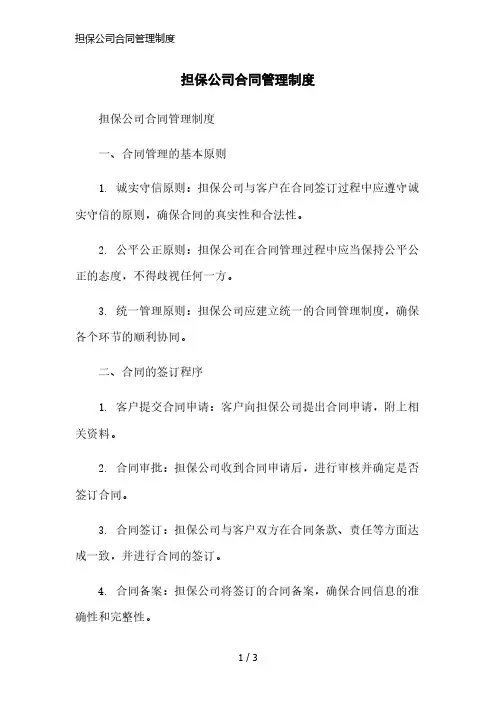 担保公司合同管理制度

担保公司合同管理制度

担保公司合同管理制度

一、合同管理的基本原则

1. 诚实守信原则：担保公司与客户在合同签订过程中应遵守诚实守信的原则，确保合同的真实性和合法性。

2. 公平公正原则：担保公司在合同管理过程中应当保持公平公正的态度，不得歧视任何一方。

3. 统一管理原则：担保公司应建立统一的合同管理制度，确保各个环节的顺利协同。

二、合同的签订程序

1. 客户提交合同申请：客户向担保公司提出合同申请，附上相关资料。

2. 合同审批：担保公司收到合同申请后，进行审核并确定是否签订合同。

3. 合同签订：担保公司与客户双方在合同条款、责任等方面达成一致，并进行合同的签订。

4. 合同备案：担保公司将签订的合同备案，确保合同信息的准确性和完整性。

1 / 3